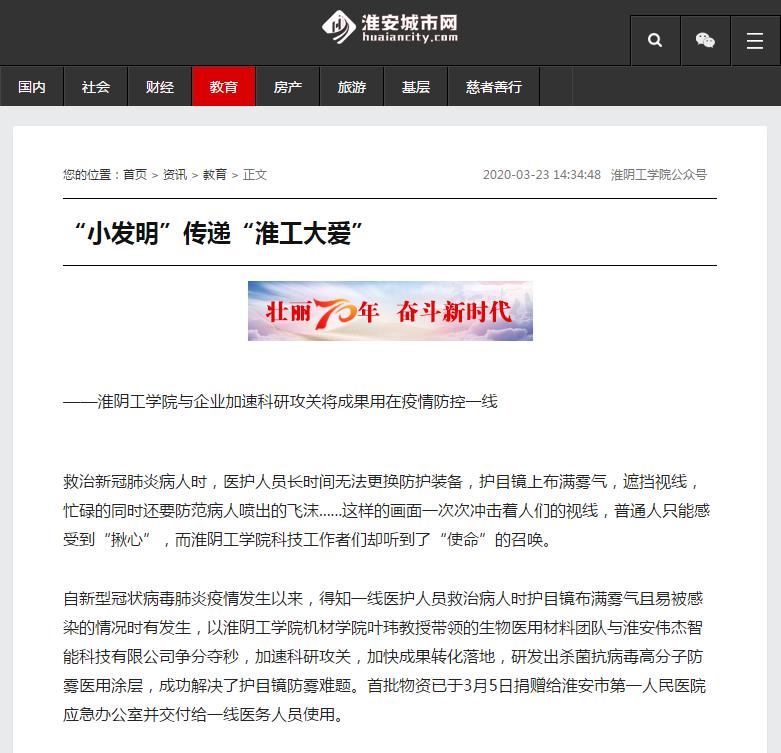 淮安城市网
huaiancity.com

国内 社会 财经 教育 房产 旅游 基层 慈者善行

您的位置：首页 > 资讯 > 教育 > 正文

2020-03-23 14:34:48 淮阴工学院公众号

“小发明”传递“淮工大爱”

壮丽70年 奋斗新时代

——淮阴工学院与企业加速科研攻关将成果用在疫情防控一线

救治新冠肺炎病人时，医护人员长时间无法更换防护装备，护目镜上布满雾气，遮挡视线，忙碌的同时还要防范病人喷出的飞沫……这样的画面一次次冲击着人们的视线，普通人只能感受到“揪心”，而淮阴工学院科技工作者们却听到了“使命”的召唤。

自新型冠状病毒肺炎疫情发生以来，得知一线医护人员救治病人时护目镜布满雾气且易被感染的情况时有发生，以淮阴工学院机材学院叶玮教授带领的生物医用材料团队与淮安伟杰智能科技有限公司争分夺秒，加速科研攻关，加快成果转化落地，研发出杀菌抗病毒高分子防雾医用涂层，成功解决了护目镜防雾难题。首批物资已于3月5日捐赠给淮安市第一人民医院应急办公室并交付给一线医务人员使用。